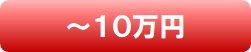 ～10万円